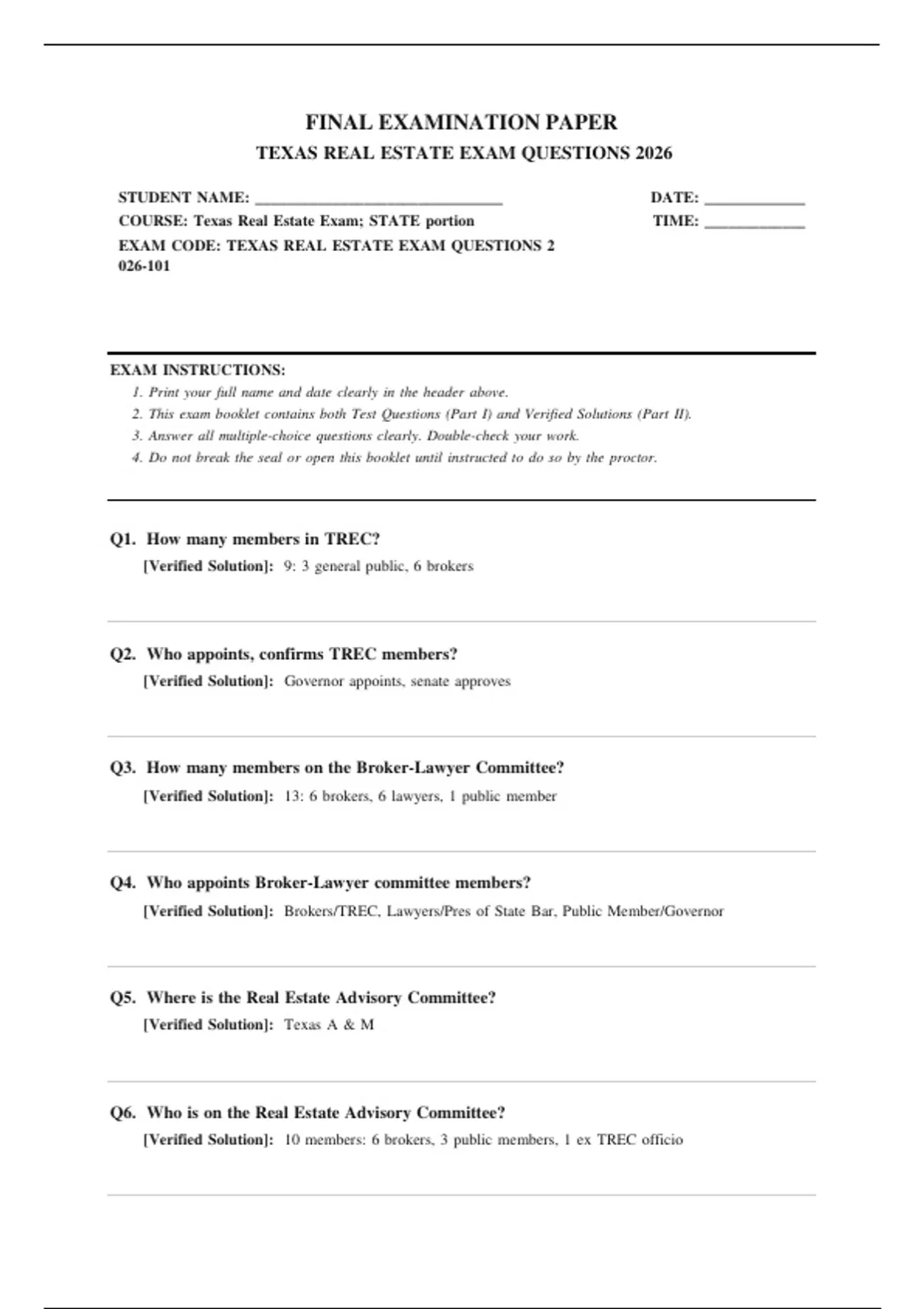 FINAL EXAMINATION PAPER
TEXAS REAL ESTATE EXAM QUESTIONS 2026

STUDENT NAME: ______________________________
COURSE: Texas Real Estate Exam; STATE portion
EXAM CODE: TEXAS REAL ESTATE EXAM QUESTIONS 2 026-101

DATE: ____________
TIME: ____________

EXAM INSTRUCTIONS:
1. Print your full name and date clearly in the header above.
2. This exam booklet contains both Test Questions (Part I) and Verified Solutions (Part II).
3. Answer all multiple-choice questions clearly. Double-check your work.
4. Do not break the seal or open this booklet until instructed to do so by the proctor.

Q1. How many members in TREC?
[Verified Solution]: 9: 3 general public, 6 brokers

Q2. Who appoints, confirms TREC members?
[Verified Solution]: Governor appoints, senate approves

Q3. How many members on the Broker-Lawyer Committee?
[Verified Solution]: 13: 6 brokers, 6 lawyers, 1 public member

Q4. Who appoints Broker-Lawyer committee members?
[Verified Solution]: Brokers/TREC, Lawyers/Pres of State Bar, Public Member/Governor

Q5. Where is the Real Estate Advisory Committee?
[Verified Solution]: Texas A & M

Q6. Who is on the Real Estate Advisory Committee?
[Verified Solution]: 10 members: 6 brokers, 3 public members, 1 ex TREC officio